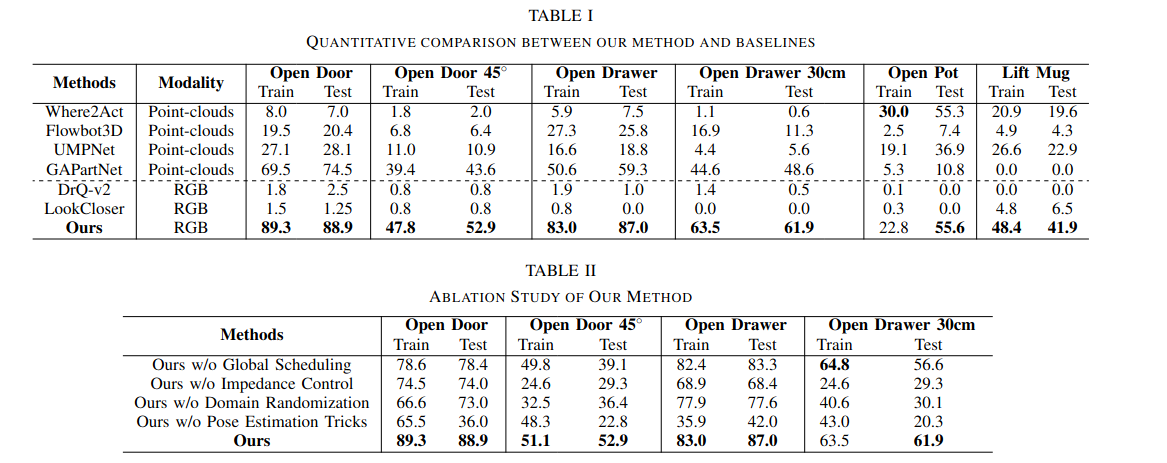 TABLE I

QUANTITATIVE COMPARISON BETWEEN OUR METHOD AND BASELINES

| Methods | Modality | Open Door Train | Open Door Test | Open Door 45° Train | Open Door 45° Test | Open Drawer Train | Open Drawer Test | Open Drawer 30cm Train | Open Drawer 30cm Test | Open Pot Train | Open Pot Test | Lift Mug Train | Lift Mug Test |
|---|---|---|---|---|---|---|---|---|---|---|---|---|---|
| Where2Act | Point-clouds | 8.0 | 7.0 | 1.8 | 2.0 | 5.9 | 7.5 | 1.1 | 0.6 | **30.0** | 55.3 | 20.9 | 19.6 |
| Flowbot3D | Point-clouds | 19.5 | 20.4 | 6.8 | 6.4 | 27.3 | 25.8 | 16.9 | 11.3 | 2.5 | 7.4 | 4.9 | 4.3 |
| UMPNet | Point-clouds | 27.1 | 28.1 | 11.0 | 10.9 | 16.6 | 18.8 | 4.4 | 5.6 | 19.1 | 36.9 | 26.6 | 22.9 |
| GAPartNet | Point-clouds | 69.5 | 74.5 | 39.4 | 43.6 | 50.6 | 59.3 | 44.6 | 48.6 | 5.3 | 10.8 | 0.0 | 0.0 |
| DrQ-v2 | RGB | 1.8 | 2.5 | 0.8 | 0.8 | 1.9 | 1.0 | 1.4 | 0.5 | 0.1 | 0.0 | 0.0 | 0.0 |
| LookCloser | RGB | 1.5 | 1.25 | 0.8 | 0.8 | 0.8 | 0.0 | 0.0 | 0.0 | 0.3 | 0.0 | 4.8 | 6.5 |
| **Ours** | RGB | **89.3** | **88.9** | **47.8** | **52.9** | **83.0** | **87.0** | **63.5** | **61.9** | 22.8 | **55.6** | **48.4** | **41.9** |

TABLE II

ABLATION STUDY OF OUR METHOD

| Methods | Open Door Train | Open Door Test | Open Door 45° Train | Open Door 45° Test | Open Drawer Train | Open Drawer Test | Open Drawer 30cm Train | Open Drawer 30cm Test |
|---|---|---|---|---|---|---|---|---|
| Ours w/o Global Scheduling | 78.6 | 78.4 | 49.8 | 39.1 | 82.4 | 83.3 | **64.8** | 56.6 |
| Ours w/o Impedance Control | 74.5 | 74.0 | 24.6 | 29.3 | 68.9 | 68.4 | 24.6 | 29.3 |
| Ours w/o Domain Randomization | 66.6 | 73.0 | 32.5 | 36.4 | 77.9 | 77.6 | 40.6 | 30.1 |
| Ours w/o Pose Estimation Tricks | 65.5 | 36.0 | 48.3 | 22.8 | 35.9 | 42.0 | 43.0 | 20.3 |
| **Ours** | **89.3** | **88.9** | **51.1** | **52.9** | **83.0** | **87.0** | 63.5 | **61.9** |